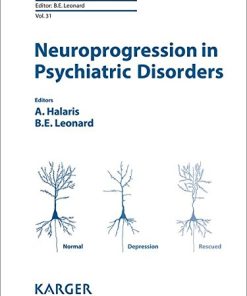 Editor: B.E. Leonard

Vol. 31

Neuroprogression in Psychiatric Disorders

Editors

A. Halaris

B.E. Leonard

Normal

Depression

Rescued

KARGER